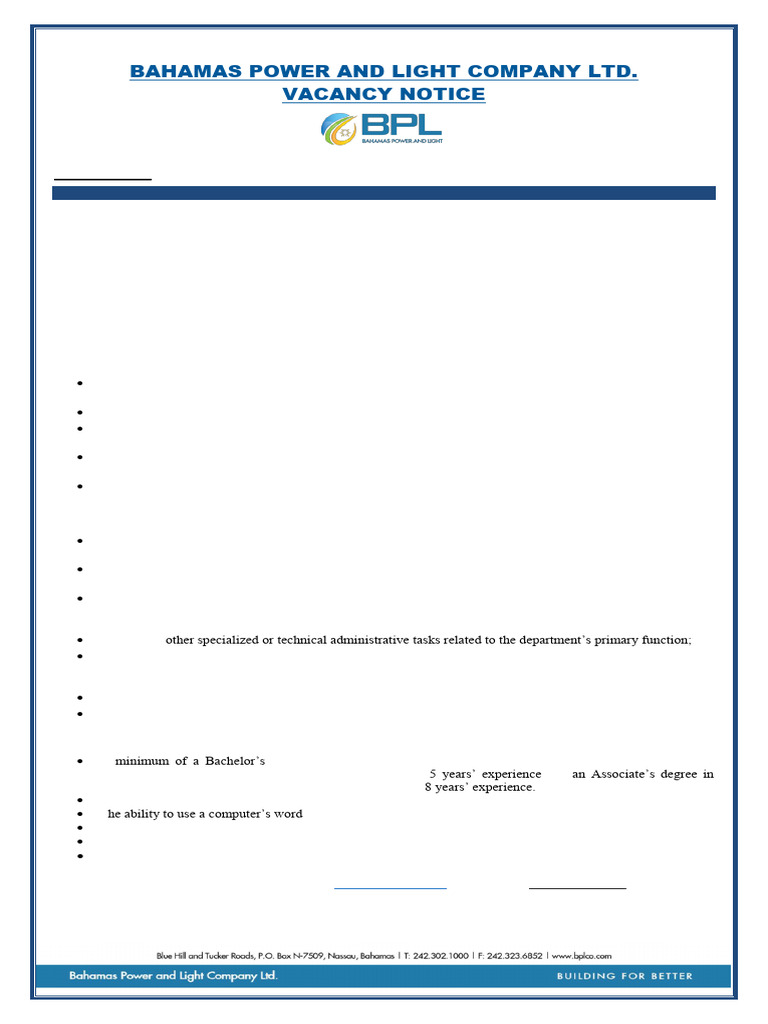 BAHAMAS POWER AND LIGHT COMPANY LTD.
VACANCY NOTICE

BPL
BAHAMAS POWER AND LIGHT

other specialized or technical administrative tasks related to the department's primary function;

minimum of a Bachelor's

5 years' experience an Associate's degree in

8 years' experience.

he ability to use a computer's word

Blue Hill and Tucker Roads, P.O. Box N-7509, Nassau, Bahamas | T: 242.302.1000 | F: 242.323.6852 | www.bplco.com

Bahamas Power and Light Company Ltd.

BUILDING FOR BETTER